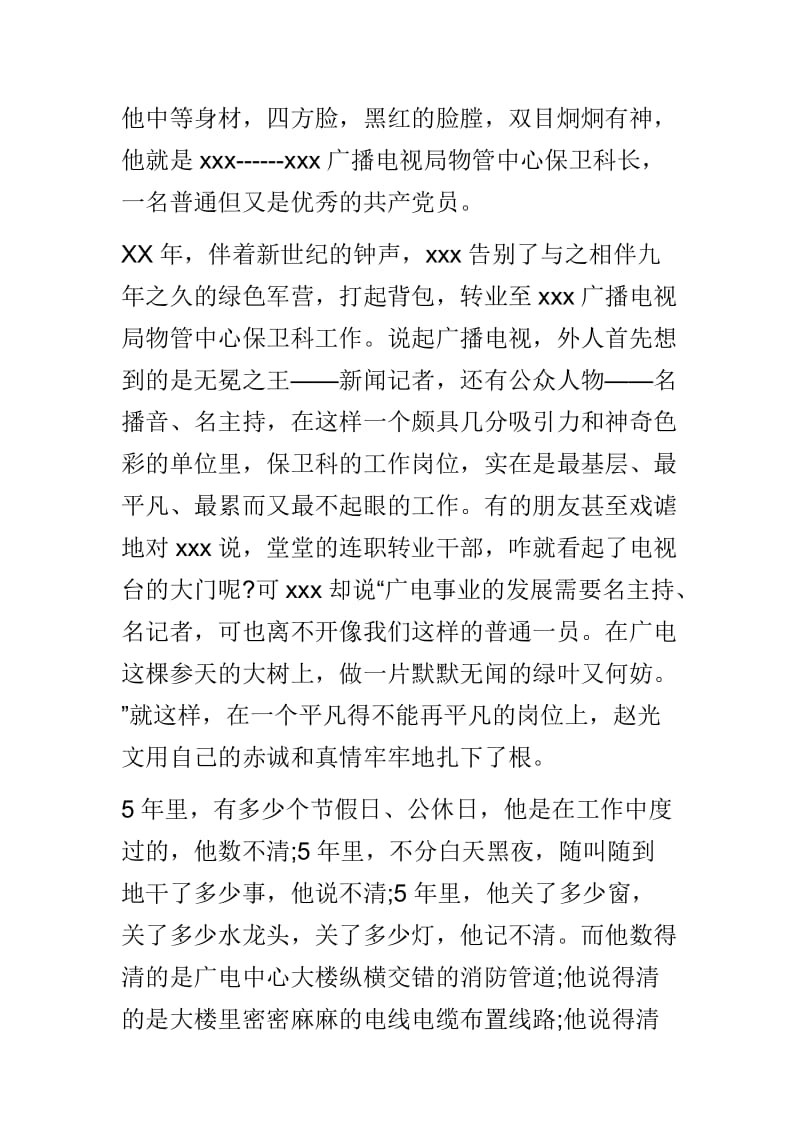 他中等身材，四方脸，黑红的脸膛，双目炯炯有神，他就是 xxx------xxx 广播电视局物管中心保卫科长，一名普通但又是优秀的共产党员。

XX 年，伴着新世纪的钟声，xxx 告别了与之相伴九年之久的绿色军营，打起背包，转业至 xxx 广播电视局物管中心保卫科工作。说起广播电视，外人首先想到的是无冕之王——新闻记者，还有公众人物——名播音、名主持，在这样一个颇具几分吸引力和神奇色彩的单位里，保卫科的工作岗位，实在是最基层、最平凡、最累而又最不起眼的工作。有的朋友甚至戏谑地对 xxx 说，堂堂的连职转业干部，咋就看起了电视台的大门呢?可 xxx 却说“广电事业的发展需要名主持、名记者，可也离不开像我们这样的普通一员。在广电这棵参天的大树上，做一片默默无闻的绿叶又何妨。”就这样，在一个平凡得不能再平凡的岗位上，赵光文用自己的赤诚和真情牢牢地扎下了根。

5 年里，有多少个节假日、公休日，他是在工作中度过的，他数不清;5 年里，不分白天黑夜，随叫随到地干了多少事，他说不清;5 年里，他关了多少窗，关了多少水龙头，关了多少灯，他记不清。而他数得清的是广电中心大楼纵横交错的消防管道;他说得清的是大楼里密密麻麻的电线电缆布置线路;他说得清